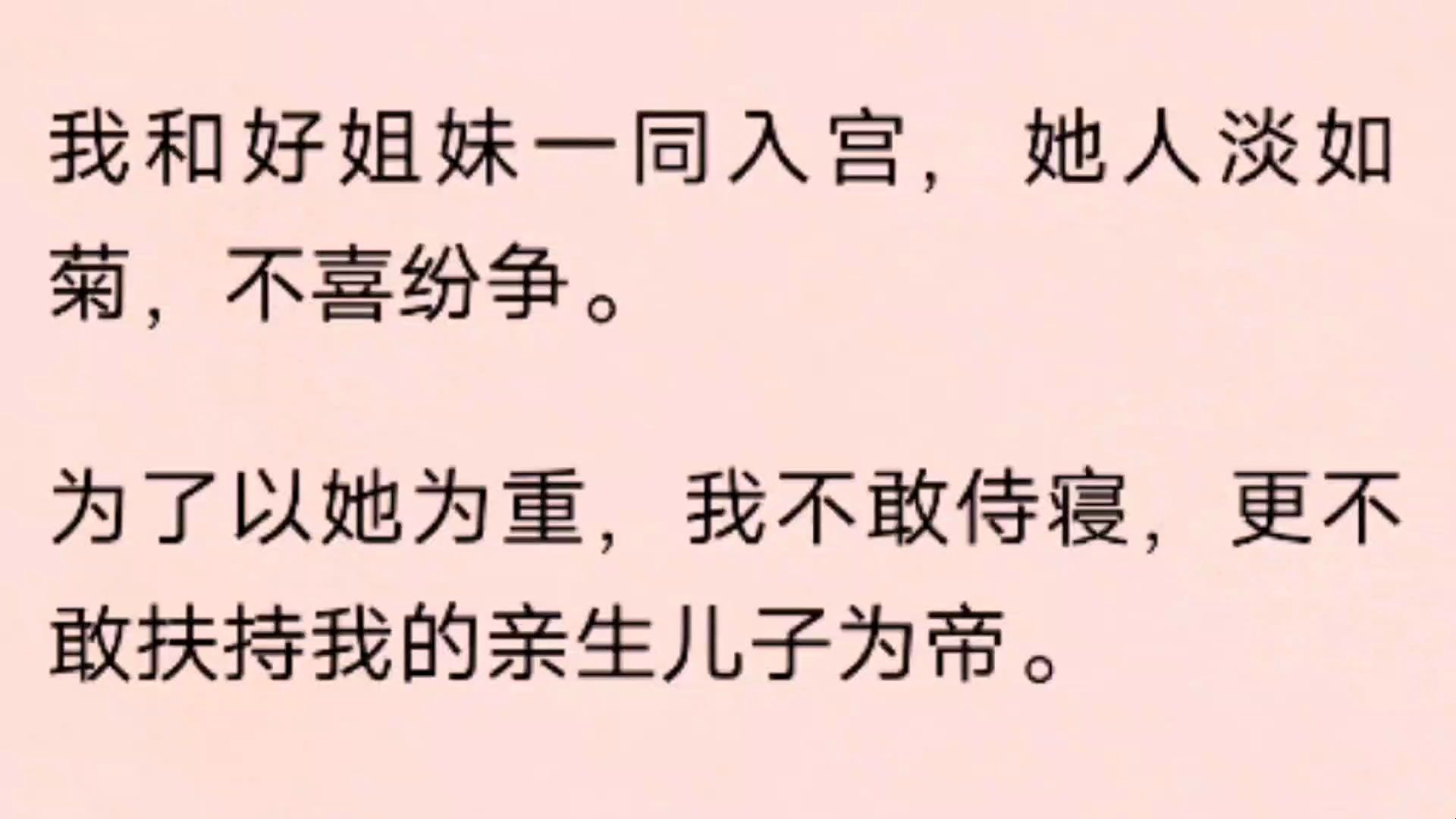 我和好姐妹一同入宫，她人淡如菊，不喜纷争。

为了以她为重，我不敢侍寝，更不敢扶持我的亲生儿子为帝。